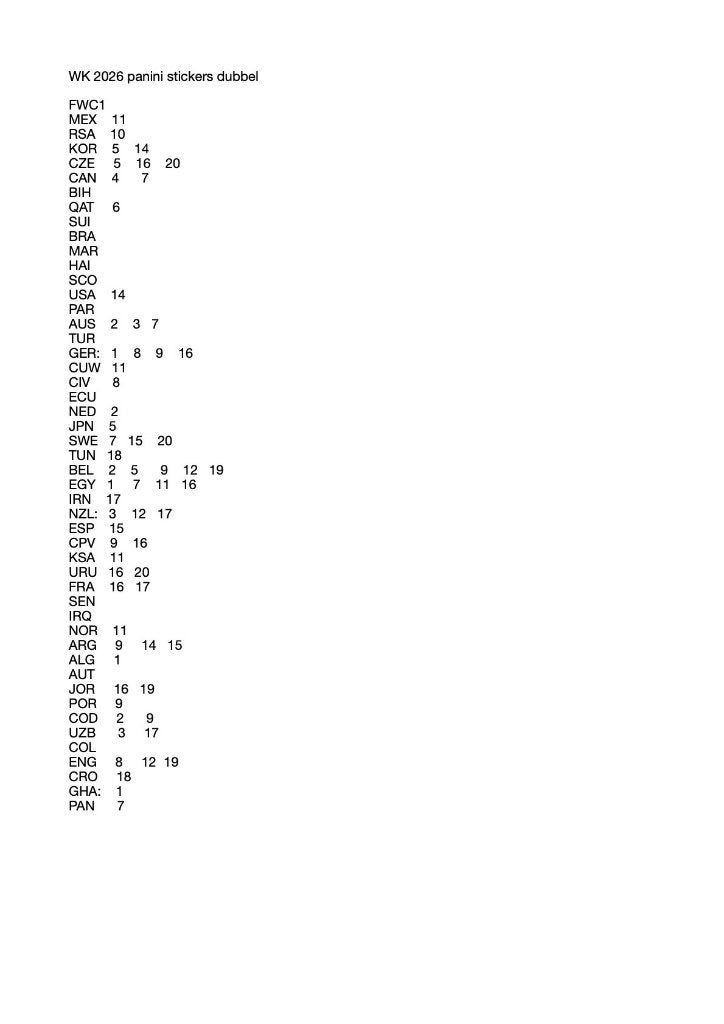 WK 2026 panini stickers dubbel

FWC1
MEX 11
RSA 10
KOR 5 14
CZE 5 16 20
CAN 4 7
BIH
QAT 6
SUI
BRA
MAR
HAI
SCO
USA 14
PAR
AUS 2 3 7
TUR
GER: 1 8 9 16
CUW 11
CIV 8
ECU
NED 2
JPN 5
SWE 7 15 20
TUN 18
BEL 2 5 9 12 19
EGY 1 7 11 16
IRN 17
NZL: 3 12 17
ESP 15
CPV 9 16
KSA 11
URU 16 20
FRA 16 17
SEN
IRQ
NOR 11
ARG 9 14 15
ALG 1
AUT
JOR 16 19
POR 9
COD 2 9
UZB 3 17
COL
ENG 8 12 19
CRO 18
GHA: 1
PAN 7